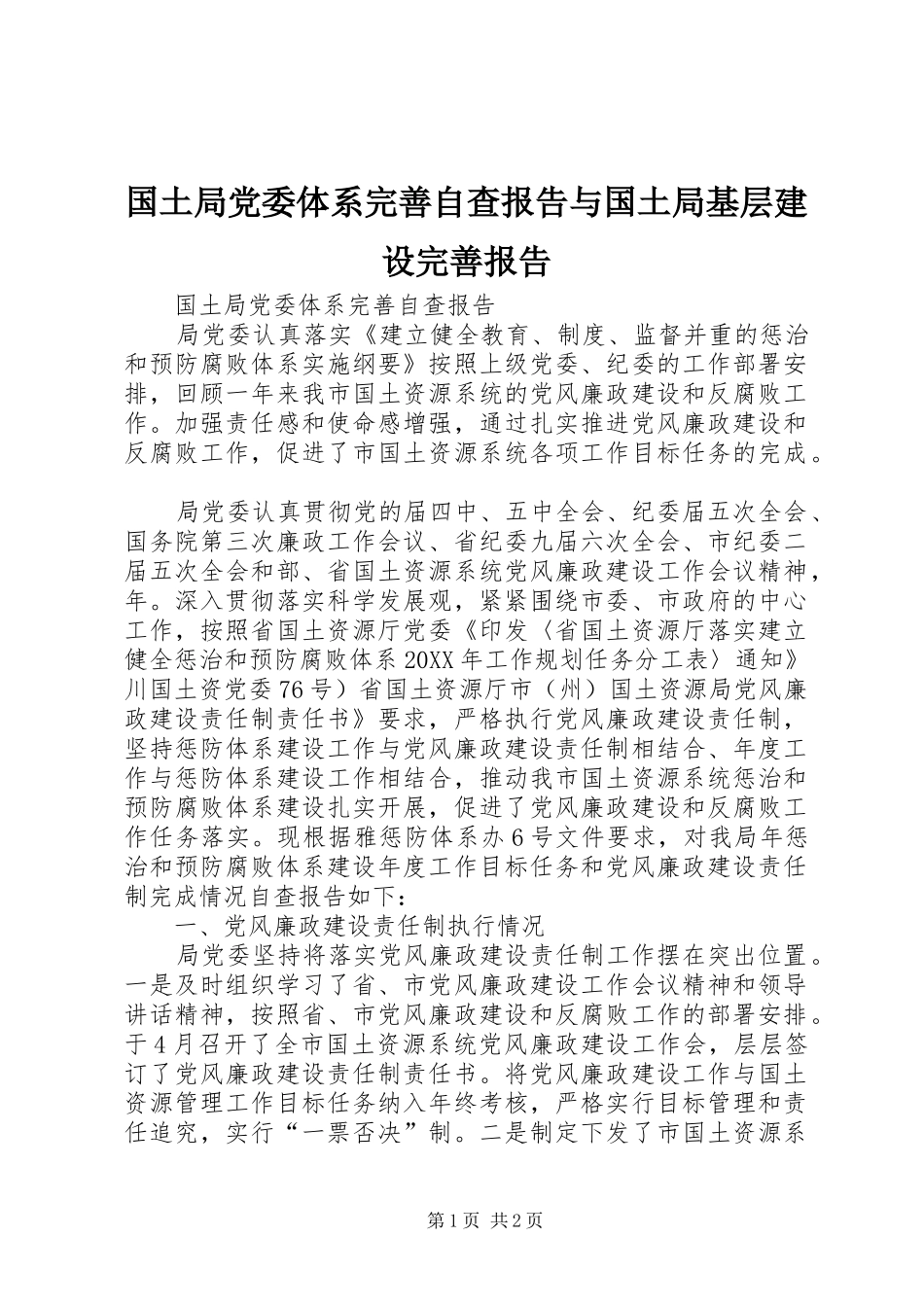 国土局党委体系完善自查报告与国土局基层建设完善报告

国土局党委体系完善自查报告

局党委认真落实《建立健全教育、制度、监督并重的惩治和预防腐败体系实施纲要》按照上级党委、纪委的工作部署安排，回顾一年来我市国土资源系统的党风廉政建设和反腐败工作。加强责任感和使命感增强，通过扎实推进党风廉政建设和反腐败工作，促进了市国土资源系统各项工作目标任务的完成。

局党委认真贯彻党的届四中、五中全会、纪委届五次全会、国务院第三次廉政工作会议、省纪委九届六次全会、市纪委二届五次全会和部、省国土资源系统党风廉政建设工作会议精神，年。深入贯彻落实科学发展观，紧紧围绕市委、市政府的中心工作，按照省国土资源厅党委《印发〈省国土资源厅落实建立健全惩治和预防腐败体系20XX年工作规划任务分工表〉通知》川国土资党委76号）省国土资源厅市（州）国土资源局党风廉政建设责任制责任书》要求，严格执行党风廉政建设责任制，坚持惩防体系建设工作与党风廉政建设责任制相结合、年度工作与惩防体系建设工作相结合，推动我市国土资源系统惩治和预防腐败体系建设扎实开展，促进了党风廉政建设和反腐败工作任务落实。现根据雅惩防体系办6号文件要求，对我局年惩治和预防腐败体系建设年度工作目标任务和党风廉政建设责任制完成情况自查报告如下：

一、党风廉政建设责任制执行情况

局党委坚持将落实党风廉政建设责任制工作摆在突出位置。一是及时组织学习了省、市党风廉政建设工作会议精神和领导讲话精神，按照省、市党风廉政建设和反腐败工作的部署安排。于4月召开了全市国土资源系统党风廉政建设工作会，层层签订了党风廉政建设责任制责任书。将党风廉政建设工作与国土资源管理工作目标任务纳入年终考核，严格实行目标管理和责任追究，实行“一票否决”制。二是制定下发了市国土资源系

第1页 共2页